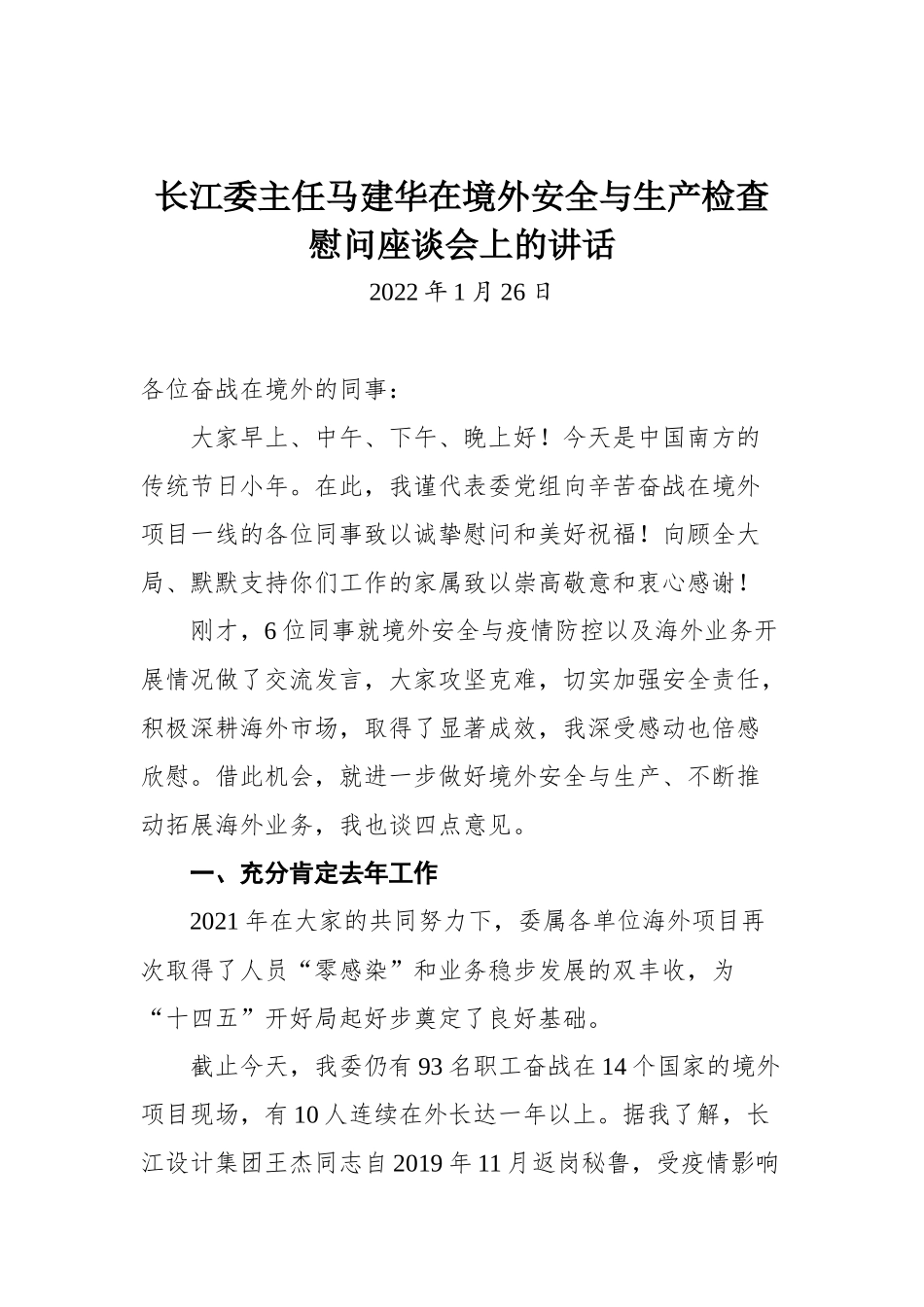 长江委主任马建华在境外安全与生产检查慰问座谈会上的讲话

2022 年 1 月 26 日

各位奋战在境外的同事：

大家早上、中午、下午、晚上好！今天是中国南方的传统节日小年。在此，我谨代表委党组向辛苦奋战在境外项目一线的各位同事致以诚挚慰问和美好祝福！向顾全大局、默默支持你们工作的家属致以崇高敬意和衷心感谢！

刚才，6 位同事就境外安全与疫情防控以及海外业务开展情况做了交流发言，大家攻坚克难，切实加强安全责任，积极深耕海外市场，取得了显著成效，我深受感动也倍感欣慰。借此机会，就进一步做好境外安全与生产、不断推动拓展海外业务，我也谈四点意见。

一、充分肯定去年工作

2021 年在大家的共同努力下，委属各单位海外项目再次取得了人员“零感染”和业务稳步发展的双丰收，为“十四五”开好局起好步奠定了良好基础。

截止今天，我委仍有 93 名职工奋战在 14 个国家的境外项目现场，有 10 人连续在外长达一年以上。据我了解，长江设计集团王杰同志自 2019 年 11 月返岗秘鲁，受疫情影响